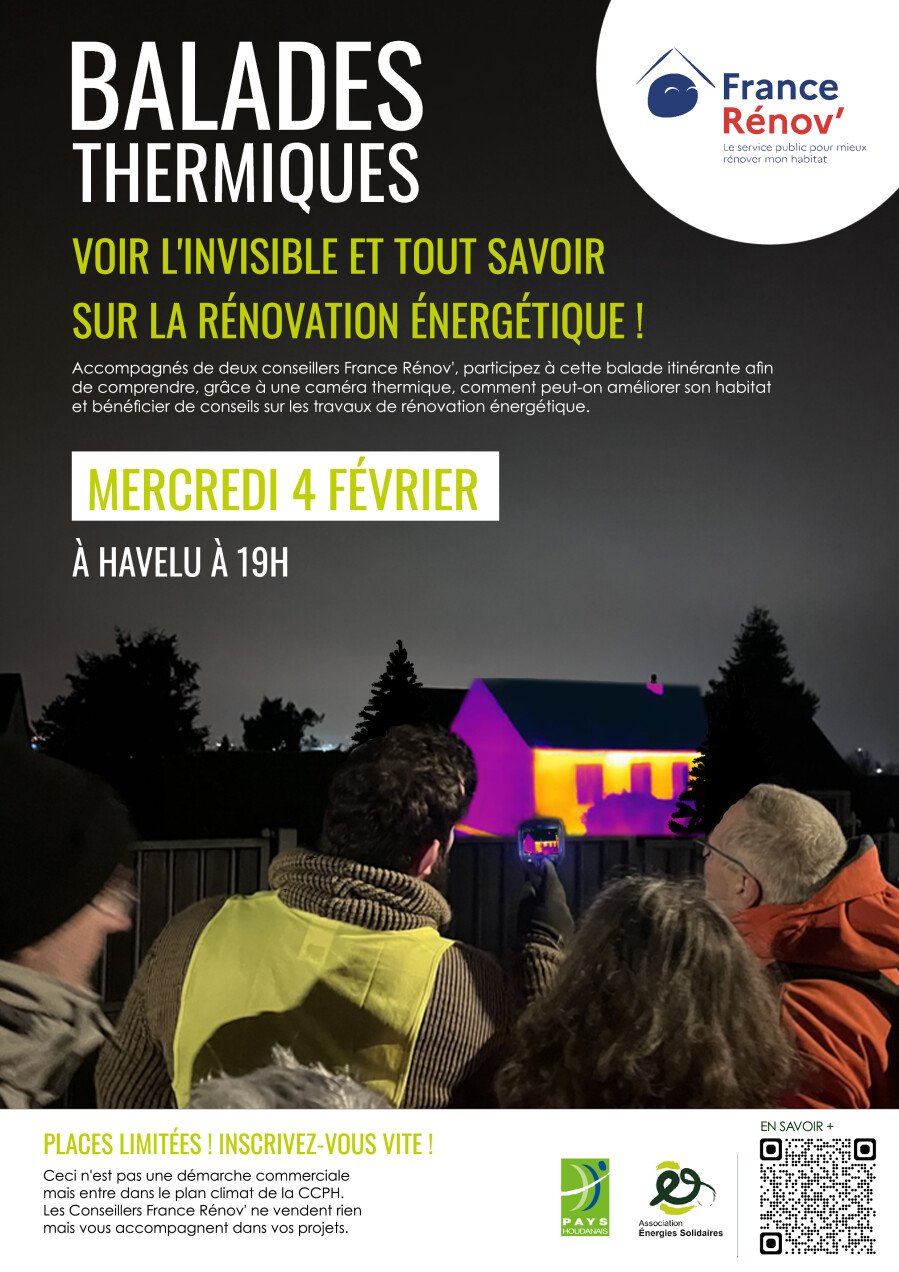 BALADES THERMIQUES

France Rénov'
Le service public pour mieux rénover mon habitat

VOIR L'INVISIBLE ET TOUT SAVOIR SUR LA RÉNOVATION ÉNERGÉTIQUE !

Accompagnés de deux conseillers France Rénov', participez à cette balade itinérante afin de comprendre, grâce à une caméra thermique, comment peut-on améliorer son habitat et bénéficier de conseils sur les travaux de rénovation énergétique.

MERCREDI 4 FÉVRIER

À HAVELU À 19H

PLACES LIMITÉES ! INSCRIVEZ-VOUS VITE !

Ceci n'est pas une démarche commerciale mais entre dans le plan climat de la CCPH. Les Conseillers France Rénov' ne vendent rien mais vous accompagnent dans vos projets.

PAYS HOUDANAIS

Association Énergies Solidaires

EN SAVOIR +